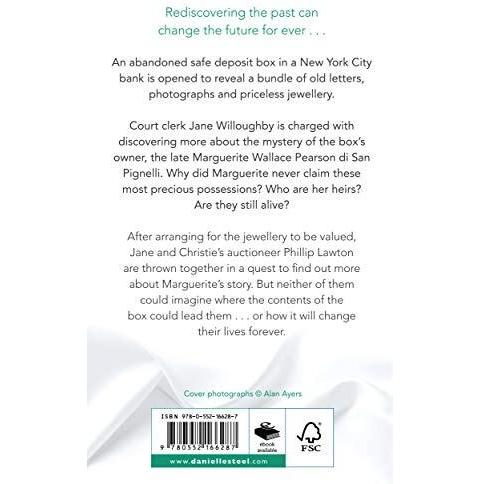 Rediscovering the past can change the future for ever . . .

An abandoned safe deposit box in a New York City bank is opened to reveal a bundle of old letters, photographs and priceless jewellery.

Court clerk Jane Willoughby is charged with discovering more about the mystery of the box's owner, the late Marguerite Wallace Pearson di San Pignelli. Why did Marguerite never claim these most precious possessions? Who are her heirs? Are they still alive?

After arranging for the jewellery to be valued, Jane and Christie's auctioneer Phillip Lawton are thrown together in a quest to find out more about Marguerite's story. But neither of them could imagine where the contents of the box could lead them . . . or how it will change their lives forever.

Cover photographs © Alan Ayers

ISBN 978-0-552-16628-7

9 780552 166287

ebook available

FSC

www.daniellesteel.com